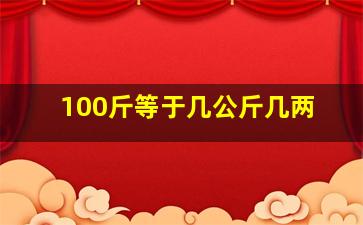 100斤等于几公斤几两